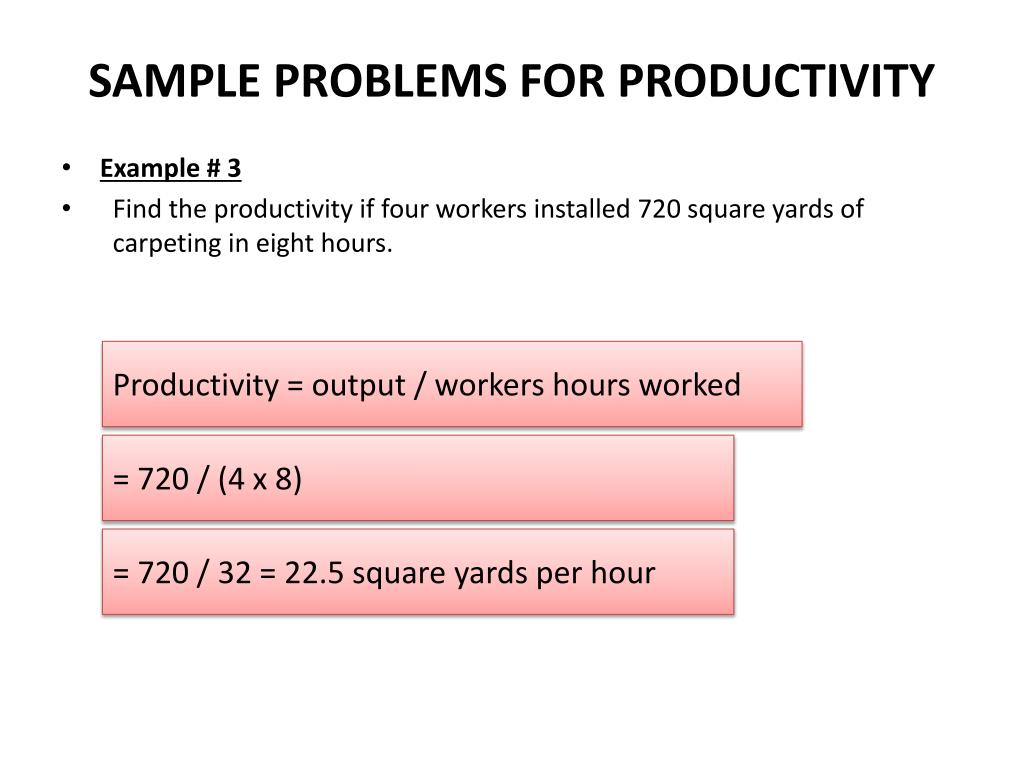 SAMPLE PROBLEMS FOR PRODUCTIVITY

• Example # 3
• Find the productivity if four workers installed 720 square yards of carpeting in eight hours.

Productivity = output / workers hours worked

= 720 / (4 x 8)

= 720 / 32 = 22.5 square yards per hour